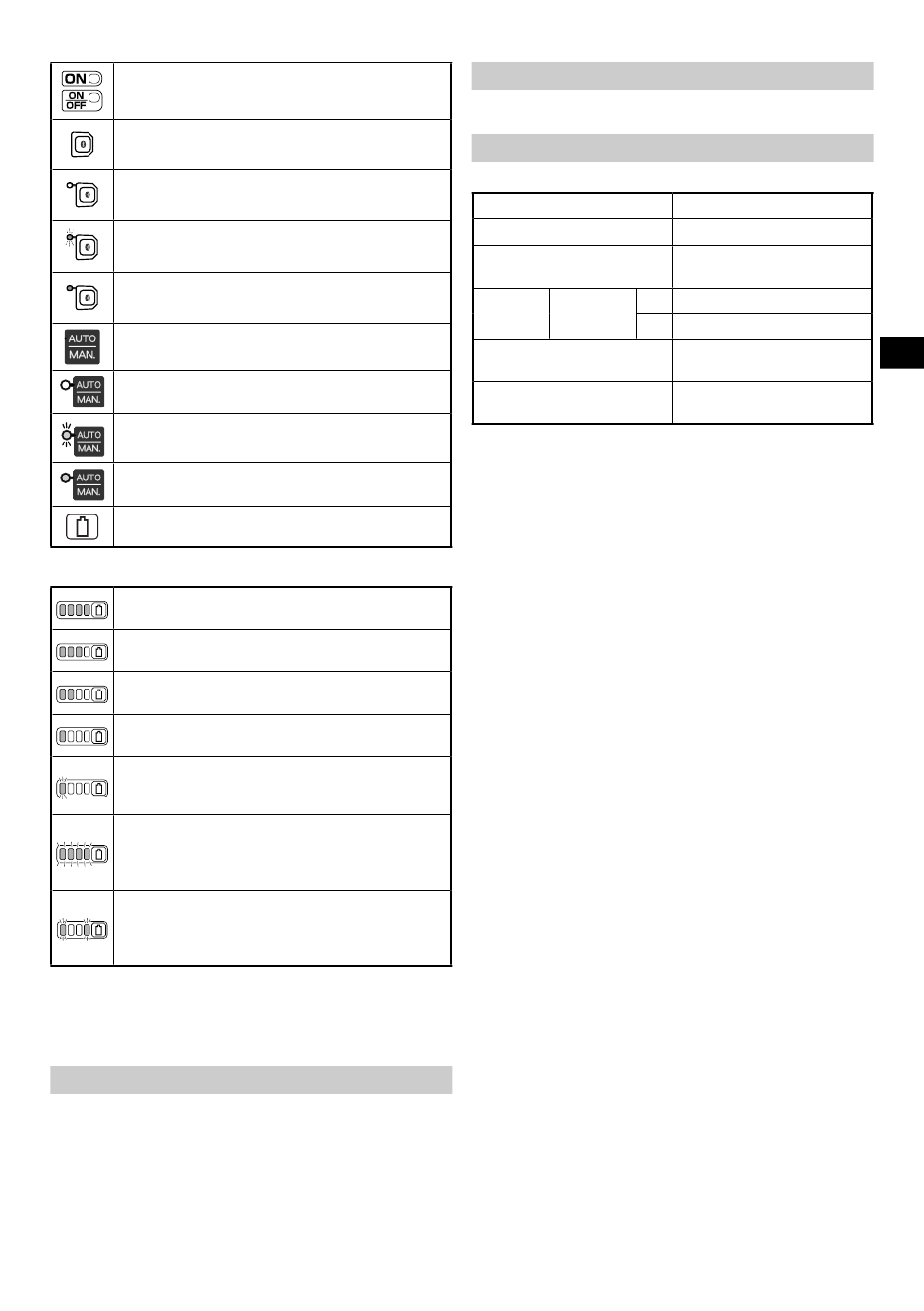 ON
ON
OFF

AUTO
MAN.

AUTO
MAN.

AUTO
MAN.

AUTO
MAN.